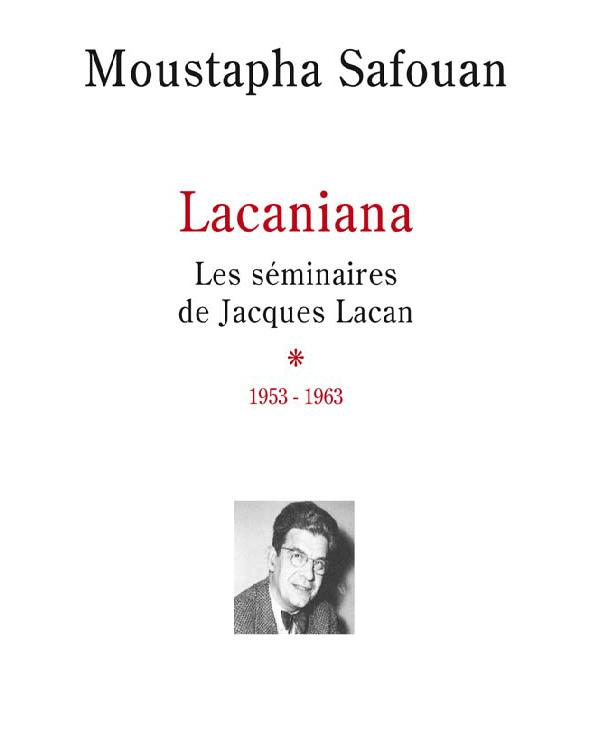 Moustapha Safouan

Lacaniana

Les séminaires de Jacques Lacan

*

1953 - 1963